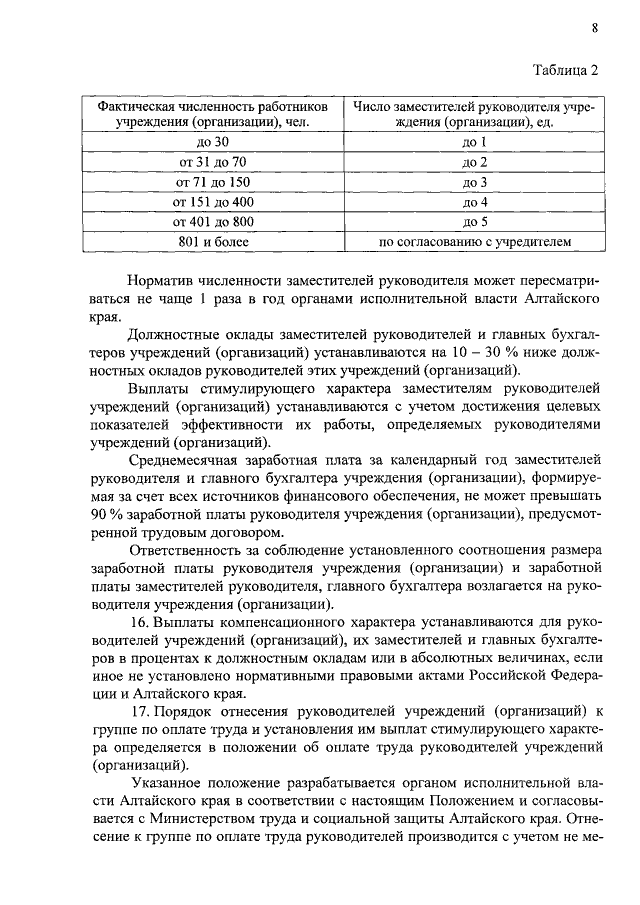 8

Таблица 2

| Фактическая численность работников учреждения (организации), чел. | Число заместителей руководителя учреждения (организации), ед. |
|---|---|
| до 30 | до 1 |
| от 31 до 70 | до 2 |
| от 71 до 150 | до 3 |
| от 151 до 400 | до 4 |
| от 401 до 800 | до 5 |
| 801 и более | по согласованию с учредителем |

Норматив численности заместителей руководителя может пересматриваться не чаще 1 раза в год органами исполнительной власти Алтайского края.

Должностные оклады заместителей руководителей и главных бухгалтеров учреждений (организаций) устанавливаются на 10 – 30 % ниже должностных окладов руководителей этих учреждений (организаций).

Выплаты стимулирующего характера заместителям руководителей учреждений (организаций) устанавливаются с учетом достижения целевых показателей эффективности их работы, определяемых руководителями учреждений (организаций).

Среднемесячная заработная плата за календарный год заместителей руководителя и главного бухгалтера учреждения (организации), формируемая за счет всех источников финансового обеспечения, не может превышать 90 % заработной платы руководителя учреждения (организации), предусмотренной трудовым договором.

Ответственность за соблюдение установленного соотношения размера заработной платы руководителя учреждения (организации) и заработной платы заместителей руководителя, главного бухгалтера возлагается на руководителя учреждения (организации).

16. Выплаты компенсационного характера устанавливаются для руководителей учреждений (организаций), их заместителей и главных бухгалтеров в процентах к должностным окладам или в абсолютных величинах, если иное не установлено нормативными правовыми актами Российской Федерации и Алтайского края.

17. Порядок отнесения руководителей учреждений (организаций) к группе по оплате труда и установления им выплат стимулирующего характера определяется в положении об оплате труда руководителей учреждений (организаций).

Указанное положение разрабатывается органом исполнительной власти Алтайского края в соответствии с настоящим Положением и согласовывается с Министерством труда и социальной защиты Алтайского края. Отнесение к группе по оплате труда руководителей производится с учетом не ме-